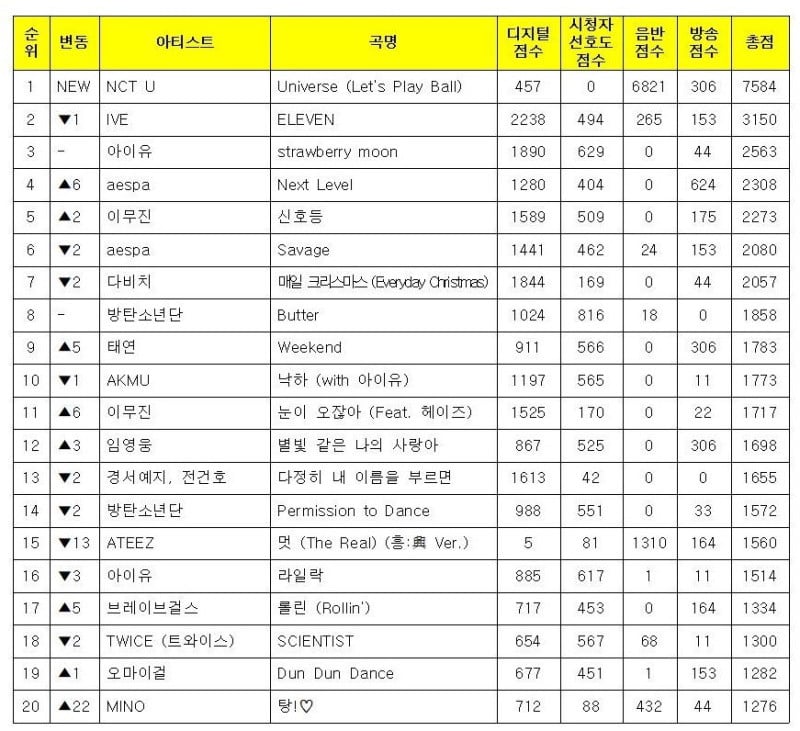 | 순위 | 변동 | 아티스트 | 곡명 | 디지털 점수 | 시청자 선호도 점수 | 음반 점수 | 방송 점수 | 총점 |
|---|---|---|---|---|---|---|---|---|
| 1 | NEW | NCT U | Universe (Let's Play Ball) | 457 | 0 | 6821 | 306 | 7584 |
| 2 | ▼1 | IVE | ELEVEN | 2238 | 494 | 265 | 153 | 3150 |
| 3 | - | 아이유 | strawberry moon | 1890 | 629 | 0 | 44 | 2563 |
| 4 | ▲6 | aespa | Next Level | 1280 | 404 | 0 | 624 | 2308 |
| 5 | ▲2 | 이무진 | 신호등 | 1589 | 509 | 0 | 175 | 2273 |
| 6 | ▼2 | aespa | Savage | 1441 | 462 | 24 | 153 | 2080 |
| 7 | ▼2 | 다비치 | 매일 크리스마스 (Everyday Christmas) | 1844 | 169 | 0 | 44 | 2057 |
| 8 | - | 방탄소년단 | Butter | 1024 | 816 | 18 | 0 | 1858 |
| 9 | ▲5 | 태연 | Weekend | 911 | 566 | 0 | 306 | 1783 |
| 10 | ▼1 | AKMU | 낙하 (with 아이유) | 1197 | 565 | 0 | 11 | 1773 |
| 11 | ▲6 | 이무진 | 눈이 오잖아 (Feat. 헤이즈) | 1525 | 170 | 0 | 22 | 1717 |
| 12 | ▲3 | 임영웅 | 별빛 같은 나의 사랑아 | 867 | 525 | 0 | 306 | 1698 |
| 13 | ▼2 | 경서예지, 전건호 | 다정히 내 이름을 부르면 | 1613 | 42 | 0 | 0 | 1655 |
| 14 | ▼2 | 방탄소년단 | Permission to Dance | 988 | 551 | 0 | 33 | 1572 |
| 15 | ▼13 | ATEEZ | 멋 (The Real) (흥:興 Ver.) | 5 | 81 | 1310 | 164 | 1560 |
| 16 | ▼3 | 아이유 | 라일락 | 885 | 617 | 1 | 11 | 1514 |
| 17 | ▲5 | 브레이브걸스 | 롤린 (Rollin') | 717 | 453 | 0 | 164 | 1334 |
| 18 | ▼2 | TWICE (트와이스) | SCIENTIST | 654 | 567 | 68 | 11 | 1300 |
| 19 | ▲1 | 오마이걸 | Dun Dun Dance | 677 | 451 | 1 | 153 | 1282 |
| 20 | ▲22 | MINO | 탕!♡ | 712 | 88 | 432 | 44 | 1276 |